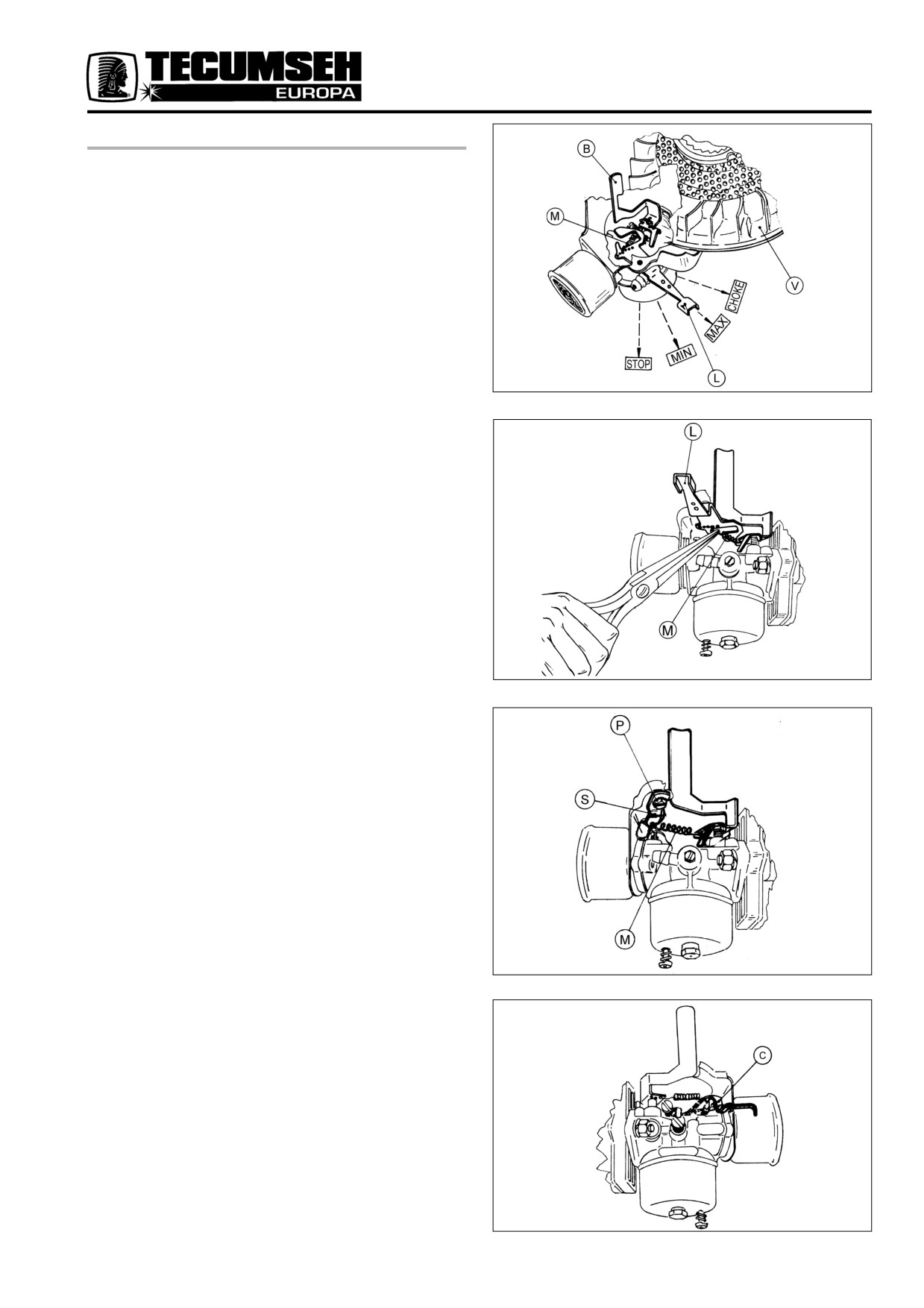 TECUMSEH
EUROPA

B
M
V
CHOKE
MAX
MIN
STOP
L

L
M

P
S
M

C